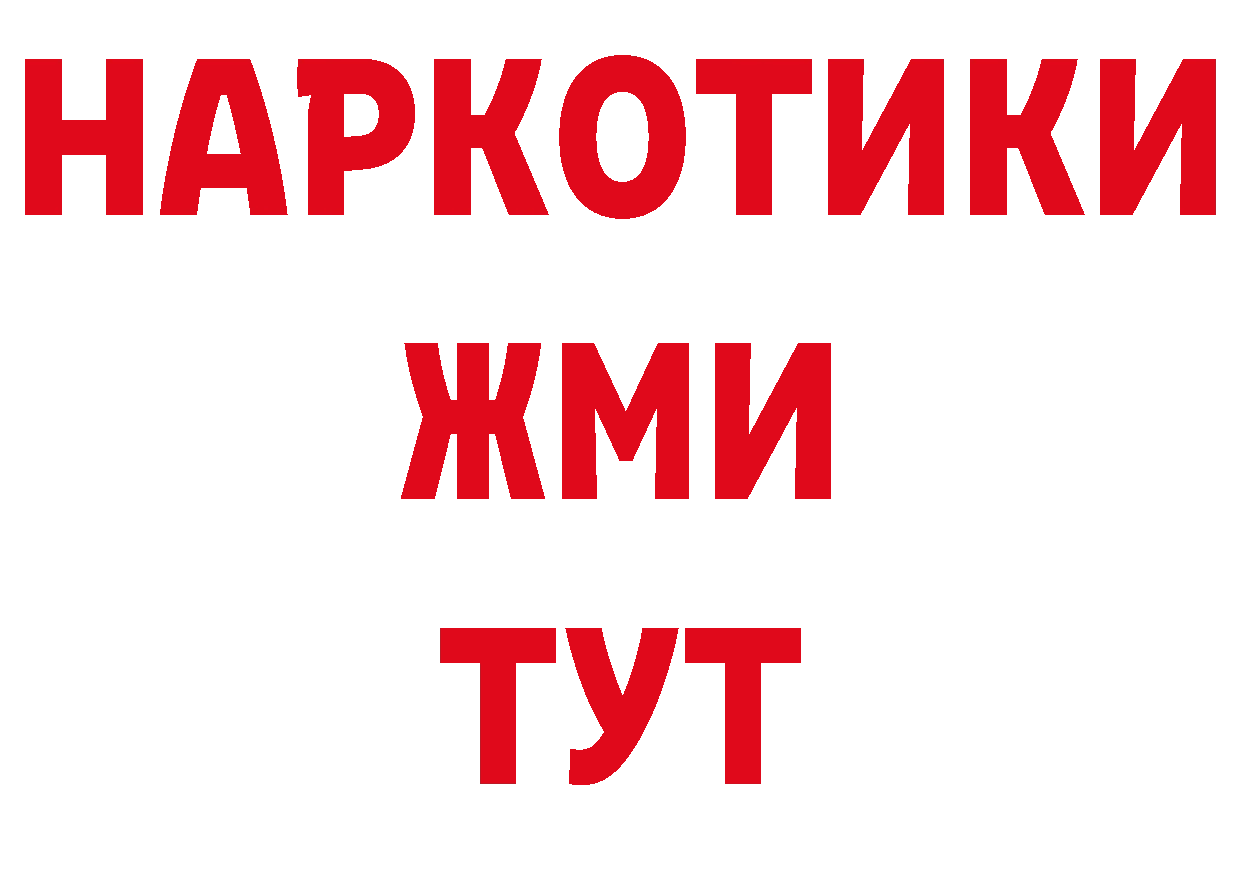 НАРКОТИКИ
ЖМИ
ТУТ